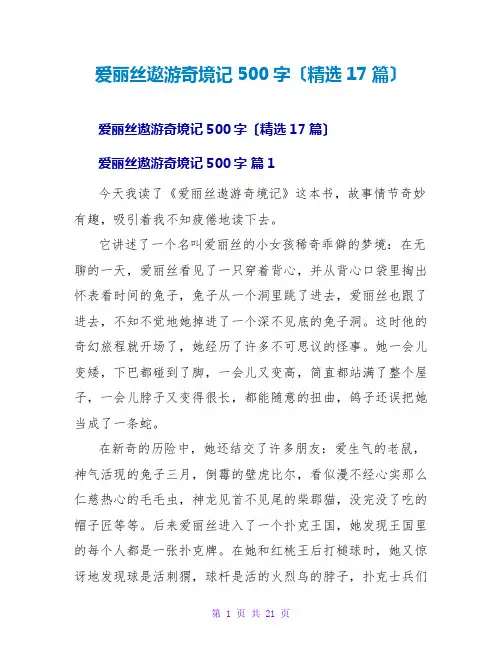 爱丽丝遨游奇境记 500 字〔精选 17 篇〕

爱丽丝遨游奇境记 500 字〔精选 17 篇〕

爱丽丝遨游奇境记 500 字 篇 1

今天我读了《爱丽丝遨游奇境记》这本书，故事情节奇妙有趣，吸引着我不知疲倦地读下去。

它讲述了一个名叫爱丽丝的小女孩稀奇乖僻的梦境：在无聊的一天，爱丽丝看见了一只穿着背心，并从背心口袋里掏出怀表看时间的兔子，兔子从一个洞里跳了进去，爱丽丝也跟了进去，不知不觉地她掉进了一个深不见底的兔子洞。这时他的奇幻旅程就开场了，她经历了许多不可思议的怪事。她一会儿变矮，下巴都碰到了脚，一会儿又变高，简直都站满了整个屋子，一会儿脖子又变得很长，都能随意的扭曲，鸽子还误把她当成了一条蛇。

在新奇的历险中，她还结交了许多朋友：爱生气的老鼠，神气活现的兔子三月，倒霉的壁虎比尔，看似漫不经心实那么仁慈热心的毛毛虫，神龙见首不见尾的柴郡猫，没完没了吃的帽子匠等等。后来爱丽丝进入了一个扑克王国，她发现王国里的每个人都是一张扑克牌。在她和红桃王后打槌球时，她又惊讶地发现球是活刺猬，球杆是活的火烈鸟的脖子，扑克士兵们

第 1 页 共 21 页